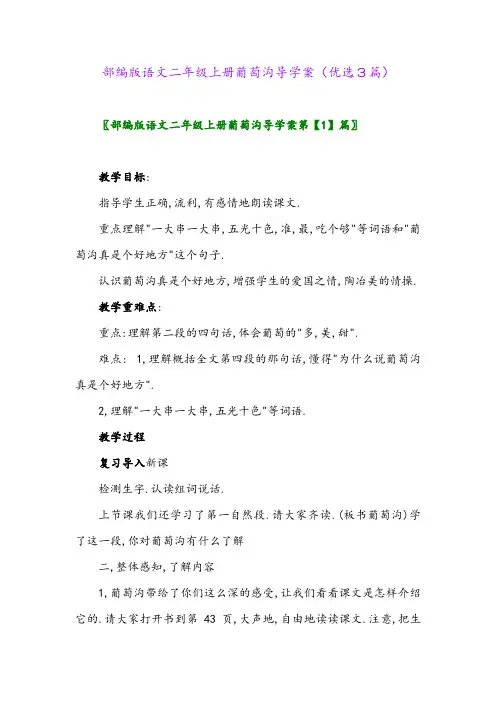 部编版语文二年级上册葡萄沟导学案（优选3篇）

〖部编版语文二年级上册葡萄沟导学案第【1】篇〗

教学目标:

指导学生正确,流利,有感情地朗读课文.

重点理解"一大串一大串,五光十色,准,最,吃个够"等词语和"葡萄沟真是个好地方"这个句子.

认识葡萄沟真是个好地方,增强学生的爱国之情,陶冶美的情操.

教学重难点:

重点:理解第二段的四句话,体会葡萄的"多,美,甜".

难点: 1,理解概括全文第四段的那句话,懂得"为什么说葡萄沟真是个好地方".

2,理解"一大串一大串,五光十色"等词语.

教学过程

复习导入新课

检测生字.认读组词说话.

上节课我们还学习了第一自然段.请大家齐读.(板书葡萄沟)学了这一段,你对葡萄沟有什么了解

二,整体感知,了解内容

1,葡萄沟带给了你们这么深的感受,让我们看看课文是怎样介绍它的.请大家打开书到第 43 页,大声地,自由地读读课文.注意,把生